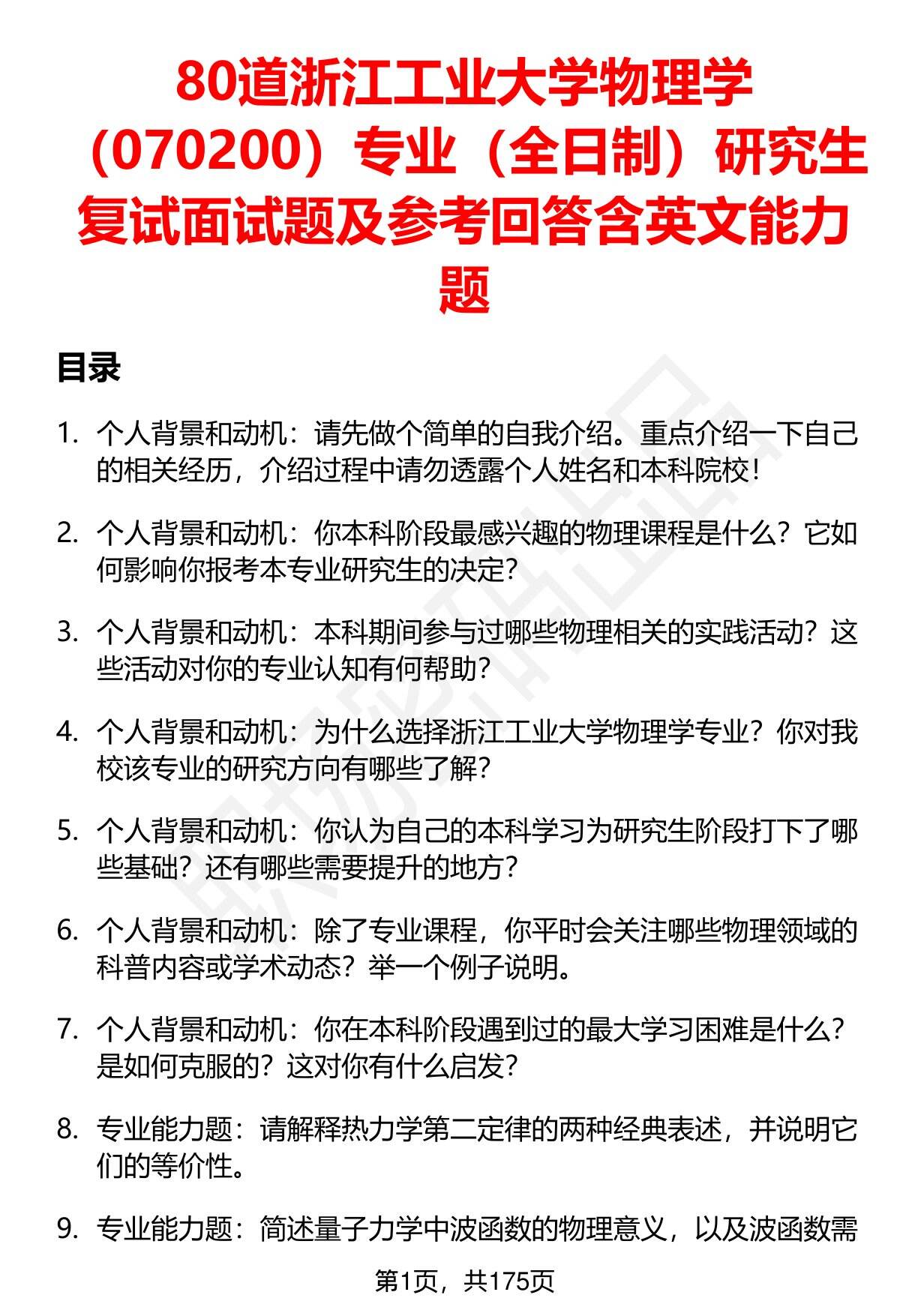 80道浙江工业大学物理学（070200）专业（全日制）研究生复试面试题及参考回答含英文能力题

目录

1. 个人背景和动机：请先做个简单的自我介绍。重点介绍一下自己的相关经历，介绍过程中请勿透露个人姓名和本科院校！

2. 个人背景和动机：你本科阶段最感兴趣的物理课程是什么？它如何影响你报考本专业研究生的决定？

3. 个人背景和动机：本科期间参与过哪些物理相关的实践活动？这些活动对你的专业认知有何帮助？

4. 个人背景和动机：为什么选择浙江工业大学物理学专业？你对我校该专业的研究方向有哪些了解？

5. 个人背景和动机：你认为自己的本科学习为研究生阶段打下了哪些基础？还有哪些需要提升的地方？

6. 个人背景和动机：除了专业课程，你平时会关注哪些物理领域的科普内容或学术动态？举一个例子说明。

7. 个人背景和动机：你在本科阶段遇到过的最大学习困难是什么？是如何克服的？这对你有什么启发？

8. 专业能力题：请解释热力学第二定律的两种经典表述，并说明它们的等价性。

9. 专业能力题：简述量子力学中波函数的物理意义，以及波函数需

第1页，共175页